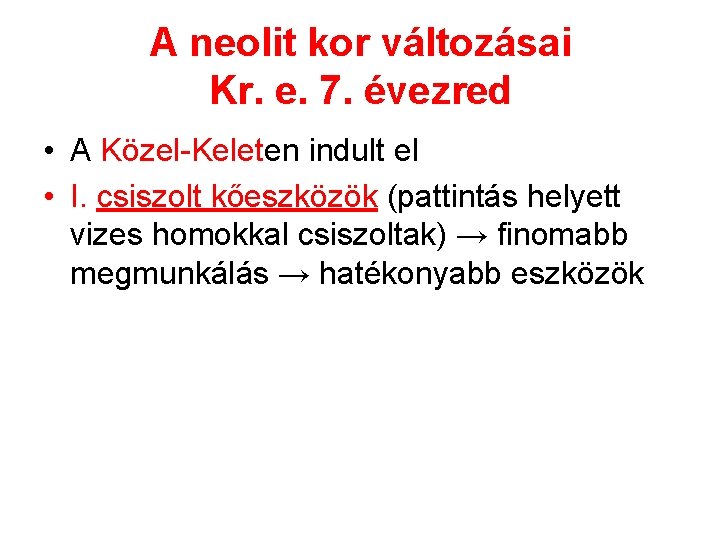 A neolit kor változásai
Kr. e. 7. évezred

• A Közel-Keleten indult el
• I. csiszolt kőeszközök (pattintás helyett vizes homokkal csiszoltak) → finomabb megmunkálás → hatékonyabb eszközök